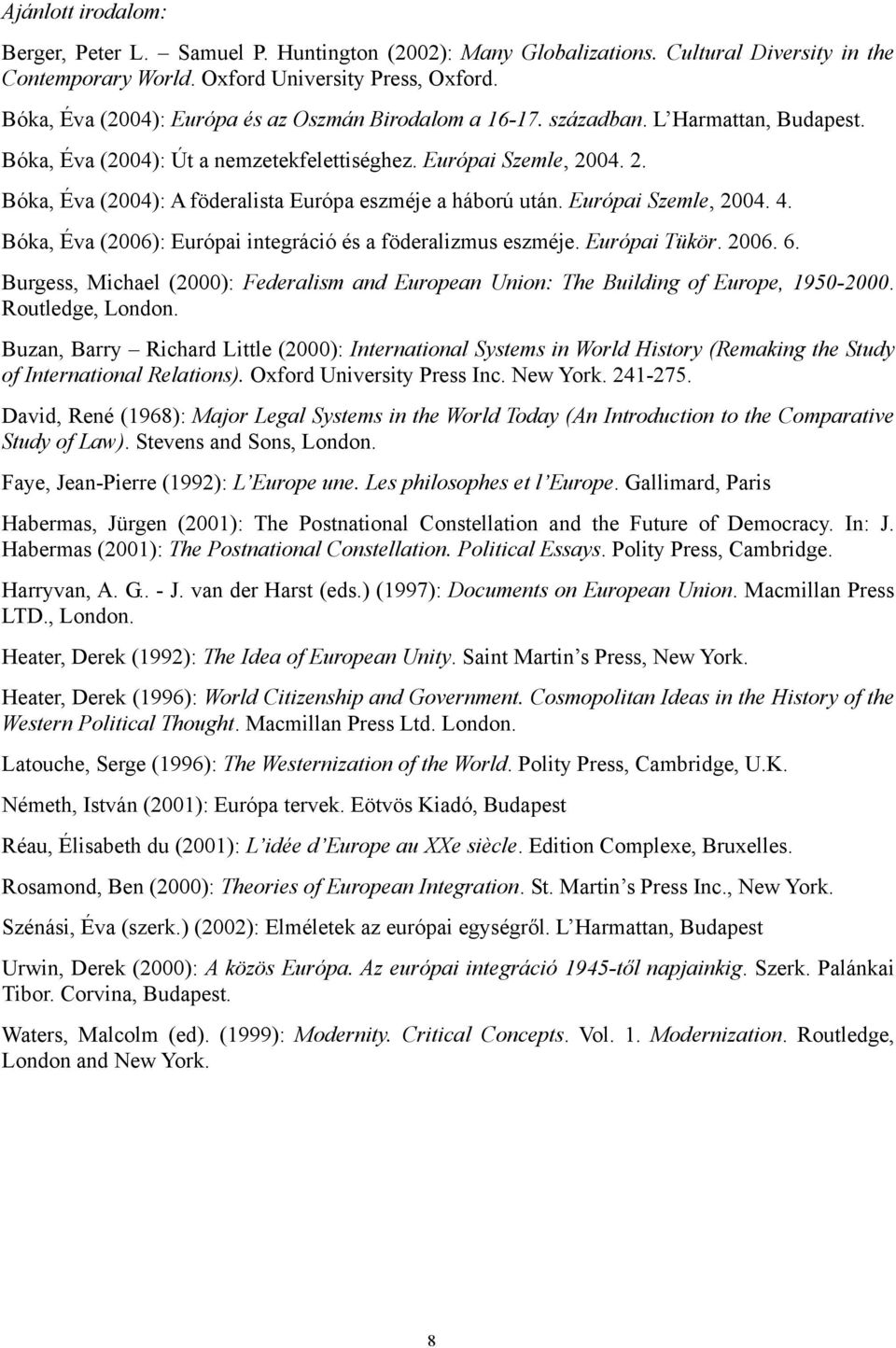 Ajánlott irodalom:

Berger, Peter L. – Samuel P. Huntington (2002): Many Globalizations. Cultural Diversity in the Contemporary World. Oxford University Press, Oxford.

Bóka, Éva (2004): Európa és az Oszmán Birodalom a 16-17. században. L'Harmattan, Budapest.

Bóka, Éva (2004): Út a nemzetekfelettiséghez. Európai Szemle, 2004. 2.

Bóka, Éva (2004): A föderalista Európa eszméje a háború után. Európai Szemle, 2004. 4.

Bóka, Éva (2006): Európai integráció és a föderalizmus eszméje. Európai Tükör. 2006. 6.

Burgess, Michael (2000): Federalism and European Union: The Building of Europe, 1950-2000. Routledge, London.

Buzan, Barry – Richard Little (2000): International Systems in World History (Remaking the Study of International Relations). Oxford University Press Inc. New York. 241-275.

David, René (1968): Major Legal Systems in the World Today (An Introduction to the Comparative Study of Law). Stevens and Sons, London.

Faye, Jean-Pierre (1992): L'Europe une. Les philosophes et l'Europe. Gallimard, Paris

Habermas, Jürgen (2001): The Postnational Constellation and the Future of Democracy. In: J. Habermas (2001): The Postnational Constellation. Political Essays. Polity Press, Cambridge.

Harryvan, A. G.. - J. van der Harst (eds.) (1997): Documents on European Union. Macmillan Press LTD., London.

Heater, Derek (1992): The Idea of European Unity. Saint Martin's Press, New York.

Heater, Derek (1996): World Citizenship and Government. Cosmopolitan Ideas in the History of the Western Political Thought. Macmillan Press Ltd. London.

Latouche, Serge (1996): The Westernization of the World. Polity Press, Cambridge, U.K.

Németh, István (2001): Európa tervek. Eötvös Kiadó, Budapest

Réau, Élisabeth du (2001): L'idée d'Europe au XXe siècle. Edition Complexe, Bruxelles.

Rosamond, Ben (2000): Theories of European Integration. St. Martin's Press Inc., New York.

Szénási, Éva (szerk.) (2002): Elméletek az európai egységről. L'Harmattan, Budapest

Urwin, Derek (2000): A közös Európa. Az európai integráció 1945-től napjainkig. Szerk. Palánkai Tibor. Corvina, Budapest.

Waters, Malcolm (ed). (1999): Modernity. Critical Concepts. Vol. 1. Modernization. Routledge, London and New York.

8